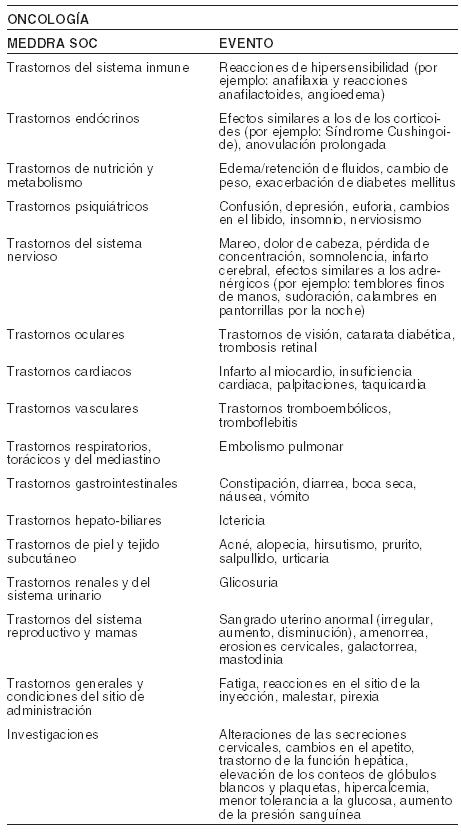 ONCOLOGÍA

| MEDDRA SOC | EVENTO |
|---|---|
| Trastornos del sistema inmune | Reacciones de hipersensibilidad (por ejemplo: anafilaxia y reacciones anafilactoides, angioedema) |
| Trastornos endócrinos | Efectos similares a los de los corticoides (por ejemplo: Síndrome Cushingoide), anovulación prolongada |
| Trastornos de nutrición y metabolismo | Edema/retención de fluidos, cambio de peso, exacerbación de diabetes mellitus |
| Trastornos psiquiátricos | Confusión, depresión, euforia, cambios en el libido, insomnio, nerviosismo |
| Trastornos del sistema nervioso | Mareo, dolor de cabeza, pérdida de concentración, somnolencia, infarto cerebral, efectos similares a los adrenérgicos (por ejemplo: temblores finos de manos, sudoración, calambres en pantorrillas por la noche) |
| Trastornos oculares | Trastornos de visión, catarata diabética, trombosis retinal |
| Trastornos cardiacos | Infarto al miocardio, insuficiencia cardiaca, palpitaciones, taquicardia |
| Trastornos vasculares | Trastornos tromboembólicos, tromboflebitis |
| Trastornos respiratorios, torácicos y del mediastino | Embolismo pulmonar |
| Trastornos gastrointestinales | Constipación, diarrea, boca seca, náusea, vómito |
| Trastornos hepato-biliares | Ictericia |
| Trastornos de piel y tejido subcutáneo | Acné, alopecia, hirsutismo, prurito, salpullido, urticaria |
| Trastornos renales y del sistema urinario | Glicosuria |
| Trastornos del sistema reproductivo y mamas | Sangrado uterino anormal (irregular, aumento, disminución), amenorrea, erosiones cervicales, galactorrea, mastodinia |
| Trastornos generales y condiciones del sitio de administración | Fatiga, reacciones en el sitio de la inyección, malestar, pirexia |
| Investigaciones | Alteraciones de las secreciones cervicales, cambios en el apetito, trastorno de la función hepática, elevación de los conteos de glóbulos blancos y plaquetas, hipercalcemia, menor tolerancia a la glucosa, aumento de la presión sanguínea |